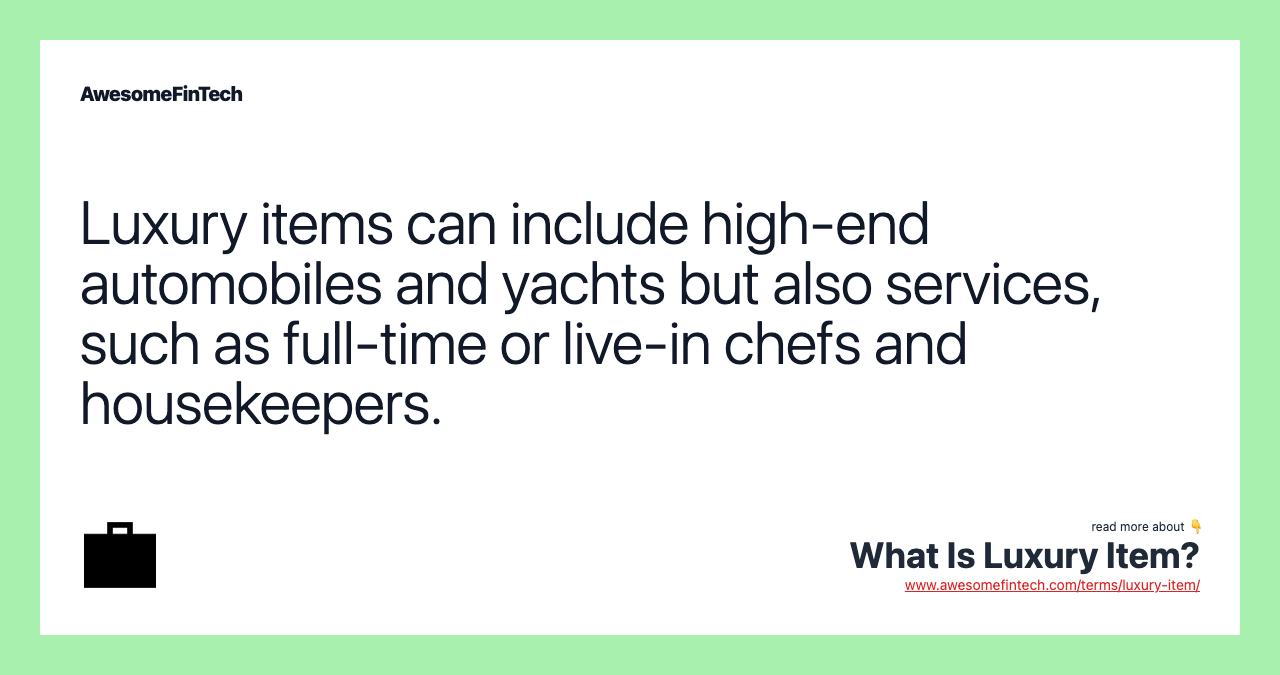 AwesomeFinTech

Luxury items can include high-end automobiles and yachts but also services, such as full-time or live-in chefs and housekeepers.

read more about 👇
What Is Luxury Item?
www.awesomefintech.com/terms/luxury-item/